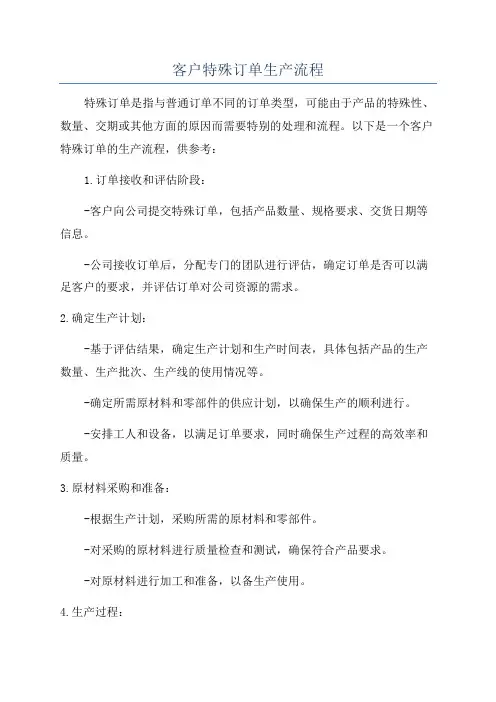 客户特殊订单生产流程

特殊订单是指与普通订单不同的订单类型，可能由于产品的特殊性、数量、交期或其他方面的原因而需要特别的处理和流程。以下是一个客户特殊订单的生产流程，供参考：

1.订单接收和评估阶段：

-客户向公司提交特殊订单，包括产品数量、规格要求、交货日期等信息。

-公司接收订单后，分配专门的团队进行评估，确定订单是否可以满足客户的要求，并评估订单对公司资源的需求。

2.确定生产计划：

-基于评估结果，确定生产计划和生产时间表，具体包括产品的生产数量、生产批次、生产线的使用情况等。

-确定所需原材料和零部件的供应计划，以确保生产的顺利进行。

-安排工人和设备，以满足订单要求，同时确保生产过程的高效率和质量。

3.原材料采购和准备：

-根据生产计划，采购所需的原材料和零部件。

-对采购的原材料进行质量检查和测试，确保符合产品要求。

-对原材料进行加工和准备，以备生产使用。

4.生产过程：